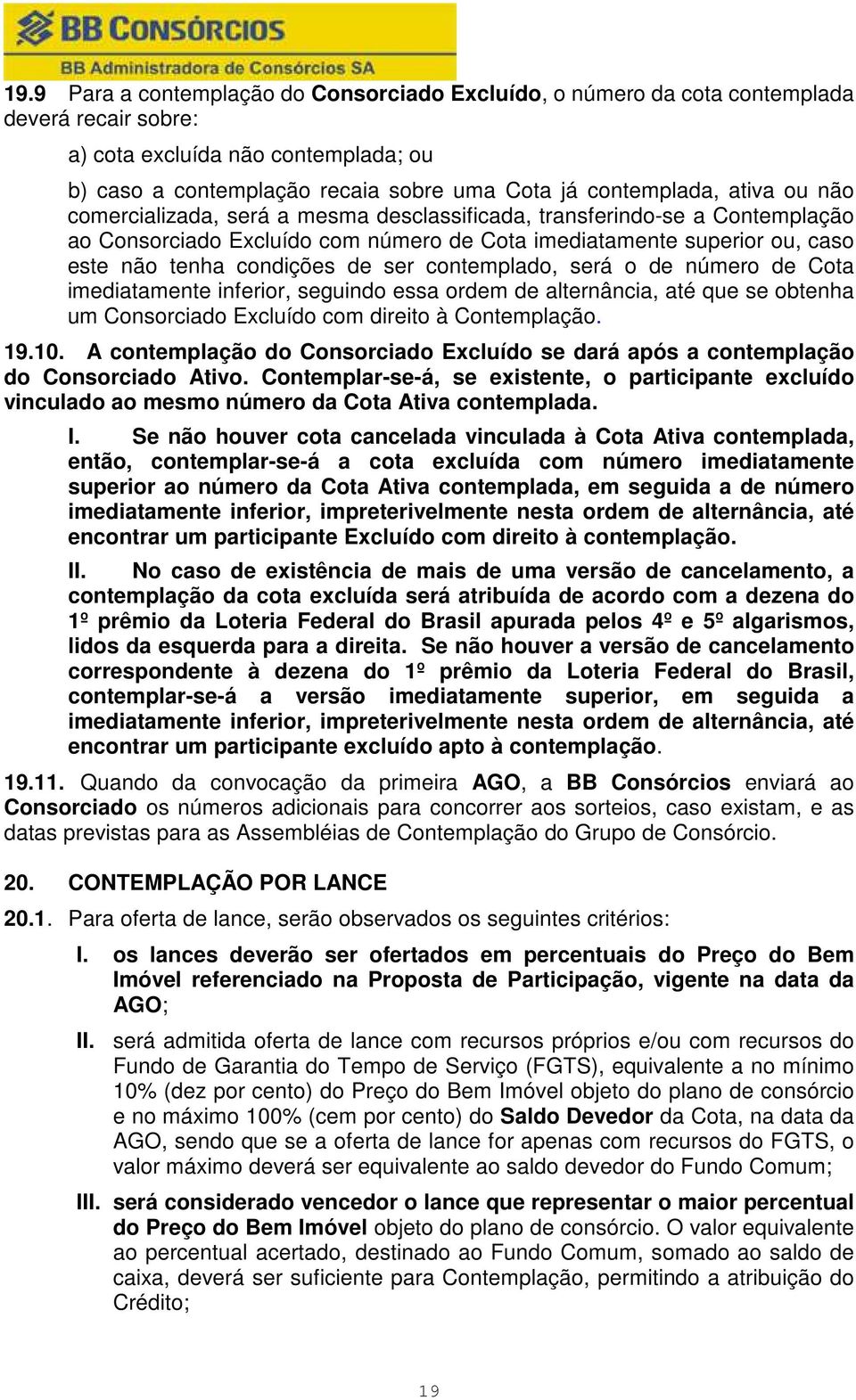 BB CONSÓRCIOS
BB Administradora de Consórcios SA

19.9 Para a contemplação do Consorciado Excluído, o número da cota contemplada deverá recair sobre:

a) cota excluída não contemplada; ou

b) caso a contemplação recaia sobre uma Cota já contemplada, ativa ou não comercializada, será a mesma desclassificada, transferindo-se a Contemplação ao Consorciado Excluído com número de Cota imediatamente superior ou, caso este não tenha condições de ser contemplado, será o de número de Cota imediatamente inferior, seguindo essa ordem de alternância, até que se obtenha um Consorciado Excluído com direito à Contemplação.

19.10. A contemplação do Consorciado Excluído se dará após a contemplação do Consorciado Ativo. Contemplar-se-á, se existente, o participante excluído vinculado ao mesmo número da Cota Ativa contemplada.

I. Se não houver cota cancelada vinculada à Cota Ativa contemplada, então, contemplar-se-á a cota excluída com número imediatamente superior ao número da Cota Ativa contemplada, em seguida a de número imediatamente inferior, impreterivelmente nesta ordem de alternância, até encontrar um participante Excluído com direito à contemplação.

II. No caso de existência de mais de uma versão de cancelamento, a contemplação da cota excluída será atribuída de acordo com a dezena do 1º prêmio da Loteria Federal do Brasil apurada pelos 4º e 5º algarismos, lidos da esquerda para a direita. Se não houver a versão de cancelamento correspondente à dezena do 1º prêmio da Loteria Federal do Brasil, contemplar-se-á a versão imediatamente superior, em seguida a imediatamente inferior, impreterivelmente nesta ordem de alternância, até encontrar um participante excluído apto à contemplação.

19.11. Quando da convocação da primeira AGO, a BB Consórcios enviará ao Consorciado os números adicionais para concorrer aos sorteios, caso existam, e as datas previstas para as Assembléias de Contemplação do Grupo de Consórcio.

20. CONTEMPLAÇÃO POR LANCE

20.1. Para oferta de lance, serão observados os seguintes critérios:

I. os lances deverão ser ofertados em percentuais do Preço do Bem Imóvel referenciado na Proposta de Participação, vigente na data da AGO;

II. será admitida oferta de lance com recursos próprios e/ou com recursos do Fundo de Garantia do Tempo de Serviço (FGTS), equivalente a no mínimo 10% (dez por cento) do Preço do Bem Imóvel objeto do plano de consórcio e no máximo 100% (cem por cento) do Saldo Devedor da Cota, na data da AGO, sendo que se a oferta de lance for apenas com recursos do FGTS, o valor máximo deverá ser equivalente ao saldo devedor do Fundo Comum;

III. será considerado vencedor o lance que representar o maior percentual do Preço do Bem Imóvel objeto do plano de consórcio. O valor equivalente ao percentual acertado, destinado ao Fundo Comum, somado ao saldo de caixa, deverá ser suficiente para Contemplação, permitindo a atribuição do Crédito;

19